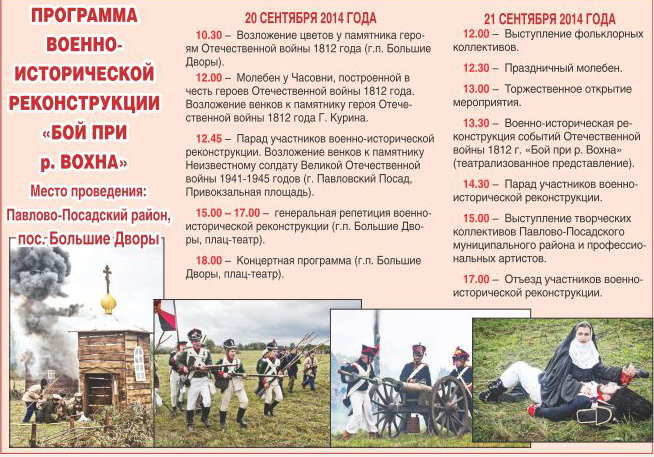 ПРОГРАММА ВОЕННО-ИСТОРИЧЕСКОЙ РЕКОНСТРУКЦИИ «БОЙ ПРИ р. ВОХНА»

Место проведения: Павлово-Посадский район, пос. Большие Дворы

20 СЕНТЯБРЯ 2014 ГОДА

10.30 – Возложение цветов у памятника героям Отечественной войны 1812 года (г.п. Большие Дворы).

12.00 – Молебен у Часовни, построенной в честь героев Отечественной войны 1812 года. Возложение венков к памятнику героя Отечественной войны 1812 года Г. Курина.

12.45 – Парад участников военно-исторической реконструкции. Возложение венков к памятнику Неизвестному солдату Великой Отечественной войны 1941-1945 годов (г. Павловский Посад, Привокзальная площадь).

15.00 – 17.00 – генеральная репетиция военно-исторической реконструкции (г.п. Большие Дворы, плац-театр).

18.00 – Концертная программа (г.п. Большие Дворы, плац-театр).

21 СЕНТЯБРЯ 2014 ГОДА

12.00 – Выступление фольклорных коллективов.

12.30 – Праздничный молебен.

13.00 – Торжественное открытие мероприятия.

13.30 – Военно-историческая реконструкция событий Отечественной войны 1812 г. «Бой при р. Вохна» (театрализованное представление).

14.30 – Парад участников военно-исторической реконструкции.

15.00 – Выступление творческих коллективов Павлово-Посадского муниципального района и профессиональных артистов.

17.00 – Отъезд участников военно-исторической реконструкции.